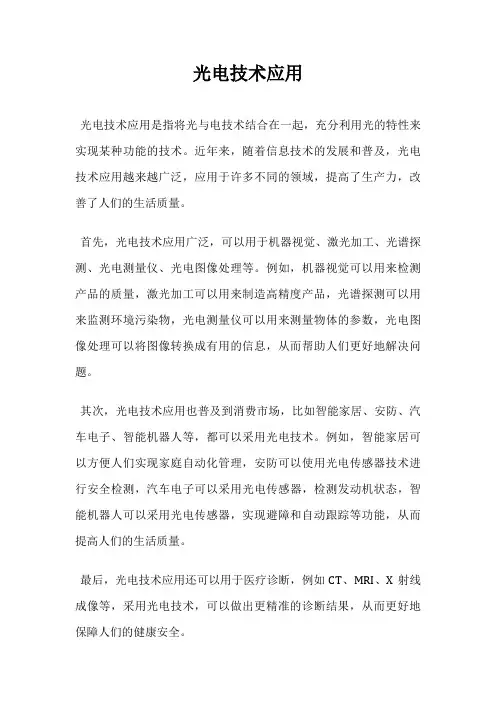 光电技术应用

光电技术应用是指将光与电技术结合在一起，充分利用光的特性来实现某种功能的技术。近年来，随着信息技术的发展和普及，光电技术应用越来越广泛，应用于许多不同的领域，提高了生产力，改善了人们的生活质量。

首先，光电技术应用广泛，可以用于机器视觉、激光加工、光谱探测、光电测量仪、光电图像处理等。例如，机器视觉可以用来检测产品的质量，激光加工可以用来制造高精度产品，光谱探测可以用来监测环境污染物，光电测量仪可以用来测量物体的参数，光电图像处理可以将图像转换成有用的信息，从而帮助人们更好地解决问题。

其次，光电技术应用也普及到消费市场，比如智能家居、安防、汽车电子、智能机器人等，都可以采用光电技术。例如，智能家居可以方便人们实现家庭自动化管理，安防可以使用光电传感器技术进行安全检测，汽车电子可以采用光电传感器，检测发动机状态，智能机器人可以采用光电传感器，实现避障和自动跟踪等功能，从而提高人们的生活质量。

最后，光电技术应用还可以用于医疗诊断，例如 CT、MRI、X 射线成像等，采用光电技术，可以做出更精准的诊断结果，从而更好地保障人们的健康安全。